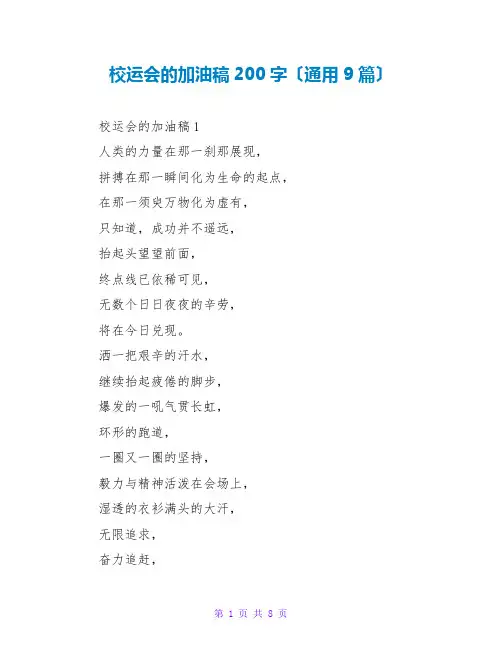 校运会的加油稿200字〔通用9篇〕

校运会的加油稿1

人类的力量在那一刹那展现，

拼搏在那一瞬间化为生命的起点，

在那一须臾万物化为虚有，

只知道，成功并不遥远，

抬起头望望前面，

终点线已依稀可见，

无数个日日夜夜的辛劳，

将在今日兑现。

洒一把艰辛的汗水，

继续抬起疲倦的脚步，

爆发的一吼气贯长虹，

环形的跑道，

一圈又一圈的坚持，

毅力与精神活泼在会场上，

湿透的衣衫满头的大汗，

无限追求，

奋力追赶，

第1页 共8页